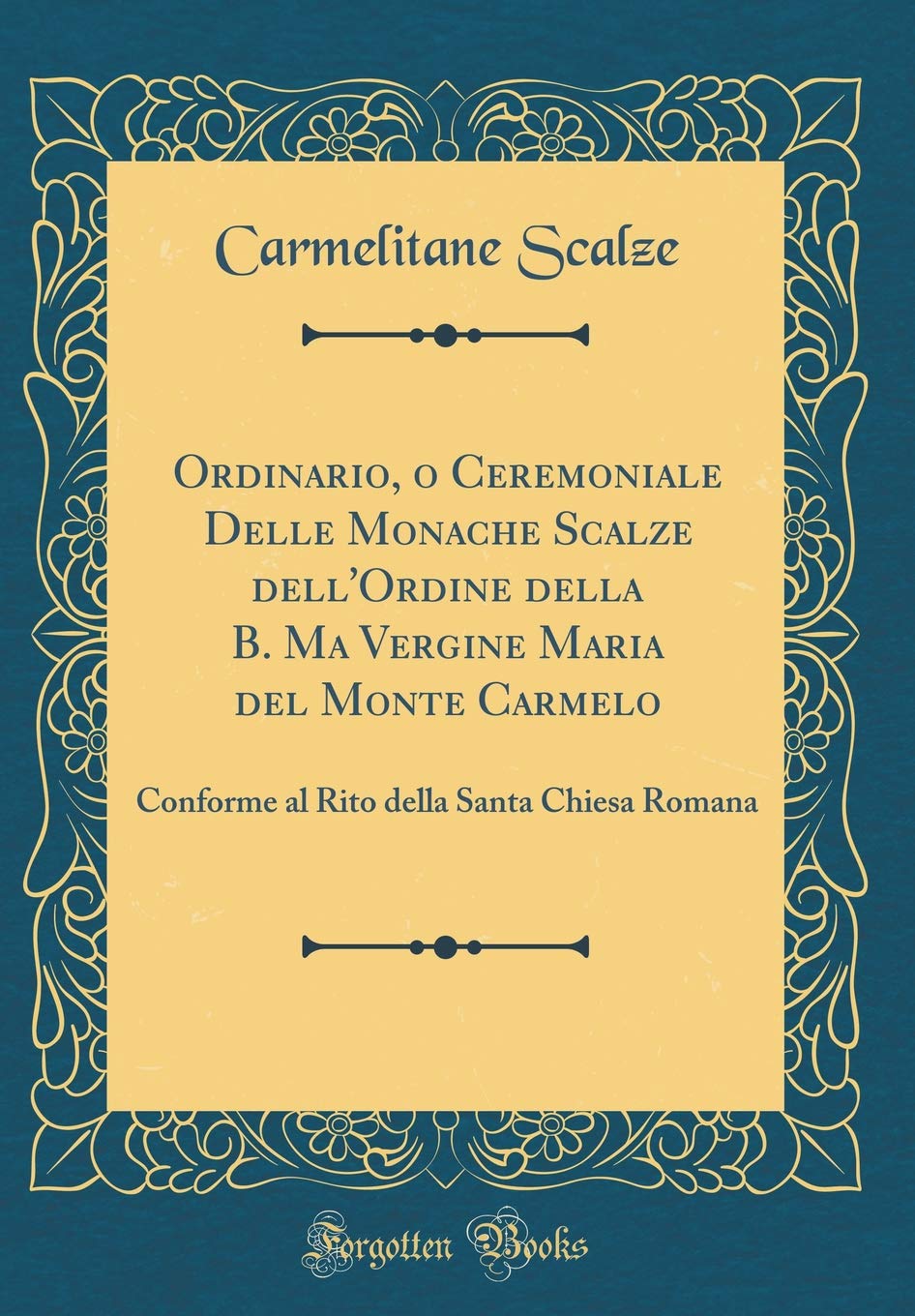 Carmelitane Scalze

Ordinario, o Ceremoniale Delle Monache Scalze dell'Ordine della B. Ma Vergine Maria del Monte Carmelo

Conforme al Rito della Santa Chiesa Romana

Forgotten Books